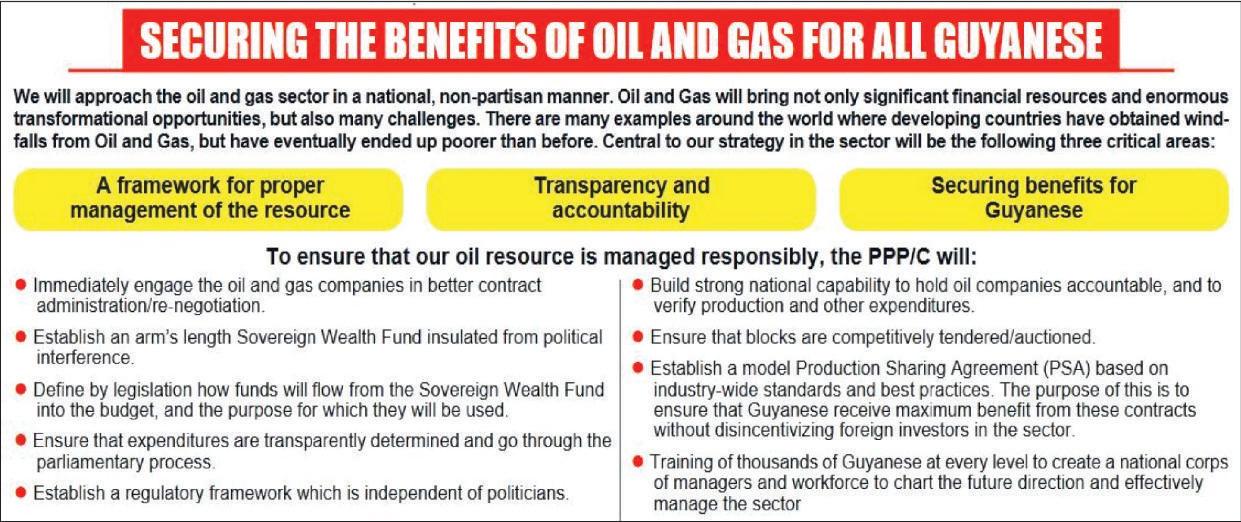 SECURING THE BENEFITS OF OIL AND GAS FOR ALL GUYANESE

We will approach the oil and gas sector in a national, non-partisan manner. Oil and Gas will bring not only significant financial resources and enormous transformational opportunities, but also many challenges. There are many examples around the world where developing countries have obtained windfalls from Oil and Gas, but have eventually ended up poorer than before. Central to our strategy in the sector will be the following three critical areas:

A framework for proper management of the resource

Transparency and accountability

Securing benefits for Guyanese

To ensure that our oil resource is managed responsibly, the PPP/C will:

• Immediately engage the oil and gas companies in better contract administration/re-negotiation.

• Establish an arm's length Sovereign Wealth Fund insulated from political interference.

• Define by legislation how funds will flow from the Sovereign Wealth Fund into the budget, and the purpose for which they will be used.

• Ensure that expenditures are transparently determined and go through the parliamentary process.

• Establish a regulatory framework which is independent of politicians.

• Build strong national capability to hold oil companies accountable, and to verify production and other expenditures.

• Ensure that blocks are competitively tendered/auctioned.

• Establish a model Production Sharing Agreement (PSA) based on industry-wide standards and best practices. The purpose of this is to ensure that Guyanese receive maximum benefit from these contracts without disincentivizing foreign investors in the sector.

• Training of thousands of Guyanese at every level to create a national corps of managers and workforce to chart the future direction and effectively manage the sector